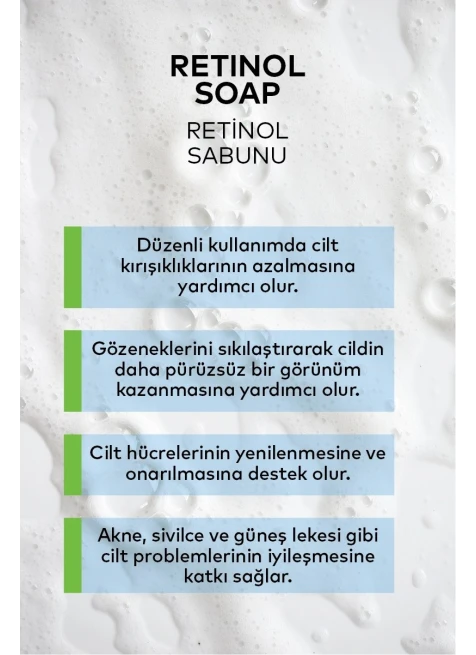 RETINOL SOAP

RETİNOL SABUNU

Düzenli kullanımda cilt kırışıklıklarının azalmasına yardımcı olur.

Gözeneklerini sıkılaştırarak cildin daha pürüzsüz bir görünüm kazanmasına yardımcı olur.

Cilt hücrelerinin yenilenmesine ve onarılmasına destek olur.

Akne, sivilce ve güneş lekesi gibi cilt problemlerinin iyileşmesine katkı sağlar.